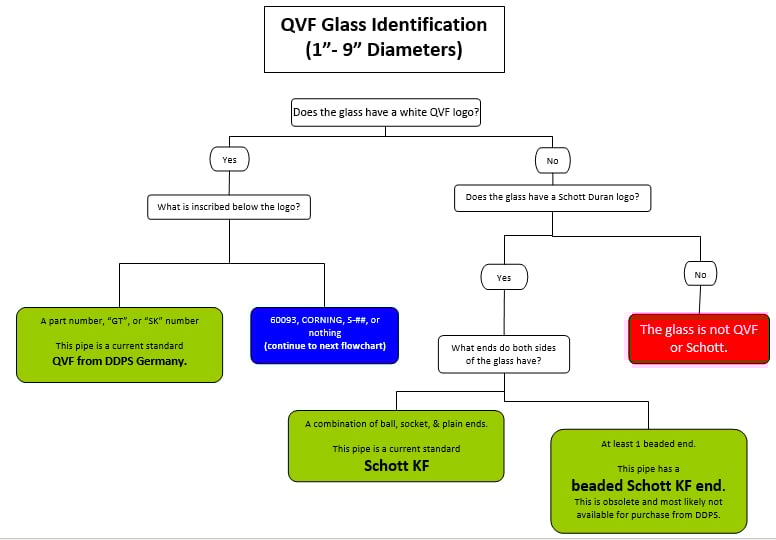 QVF Glass Identification
(1”- 9” Diameters)

Does the glass have a white QVF logo?

Yes

What is inscribed below the logo?

A part number, “GT”, or “SK” number

This pipe is a current standard
QVF from DDPS Germany.

60093, CORNING, 5-##, or nothing
(continue to next flowchart)

No

Does the glass have a Schott Duran logo?

Yes

What ends do both sides of the glass have?

A combination of ball, socket, & plain ends.

This pipe is a current standard
Schott KF

At least 1 beaded end.

This pipe has a
beaded Schott KF end.
This is obsolete and most likely not available for purchase from DDPS.

No

The glass is not QVF or Schott.